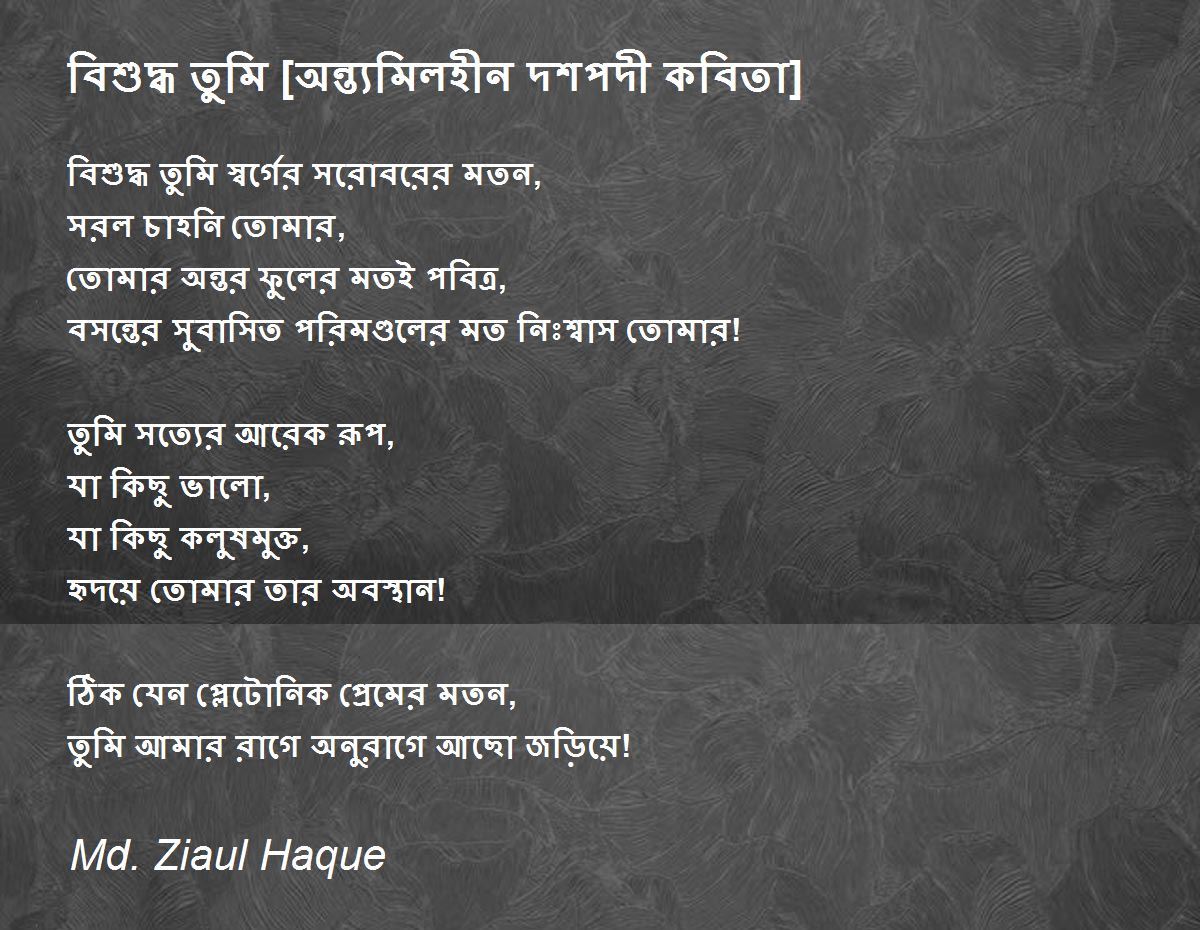 বিশুদ্ধ তুমি [অন্ত্যমিলহীন দশপদী কবিতা]

বিশুদ্ধ তুমি স্বর্গের সরোবরের মতন,
সরল চাহনি তোমার,
তোমার অন্তর ফুলের মতই পবিত্র,
বসন্তের সুবাসিত পরিমণ্ডলের মত নিঃশ্বাস তোমার!

তুমি সত্যের আরেক রূপ,
যা কিছু ভালো,
যা কিছু কলুষমুক্ত,
হৃদয়ে তোমার তার অবস্থান!

ঠিক যেন প্লেটোনিক প্রেমের মতন,
তুমি আমার রাগে অনুরাগে আছো জড়িয়ে!

Md. Ziaul Haque